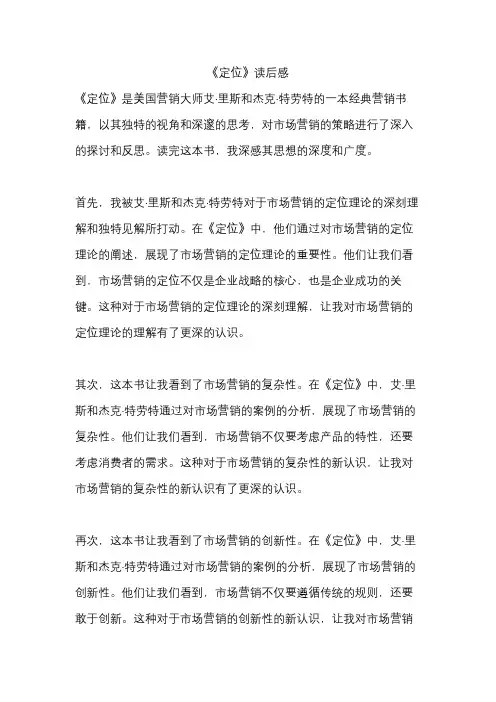 《定位》读后感

《定位》是美国营销大师艾·里斯和杰克·特劳特的一本经典营销书籍，以其独特的视角和深邃的思考，对市场营销的策略进行了深入的探讨和反思。读完这本书，我深感其思想的深度和广度。

首先，我被艾·里斯和杰克·特劳特对于市场营销的定位理论的深刻理解和独特见解所打动。在《定位》中，他们通过对市场营销的定位理论的阐述，展现了市场营销的定位理论的重要性。他们让我们看到，市场营销的定位不仅是企业战略的核心，也是企业成功的关键。这种对于市场营销的定位理论的深刻理解，让我对市场营销的定位理论的理解有了更深的认识。

其次，这本书让我看到了市场营销的复杂性。在《定位》中，艾·里斯和杰克·特劳特通过对市场营销的案例的分析，展现了市场营销的复杂性。他们让我们看到，市场营销不仅要考虑产品的特性，还要考虑消费者的需求。这种对于市场营销的复杂性的新认识，让我对市场营销的复杂性的新认识有了更深的认识。

再次，这本书让我看到了市场营销的创新性。在《定位》中，艾·里斯和杰克·特劳特通过对市场营销的案例的分析，展现了市场营销的创新性。他们让我们看到，市场营销不仅要遵循传统的规则，还要敢于创新。这种对于市场营销的创新性的新认识，让我对市场营销